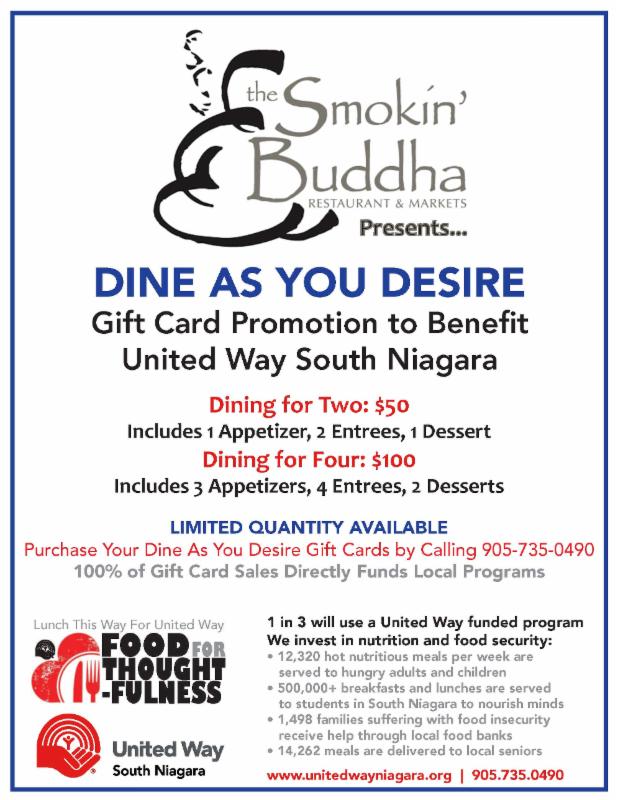 the Smokin' Buddha
RESTAURANT & MARKETS
Presents...

DINE AS YOU DESIRE

Gift Card Promotion to Benefit United Way South Niagara

Dining for Two: $50
Includes 1 Appetizer, 2 Entrees, 1 Dessert
Dining for Four: $100
Includes 3 Appetizers, 4 Entrees, 2 Desserts

LIMITED QUANTITY AVAILABLE
Purchase Your Dine As You Desire Gift Cards by Calling 905-735-0490
100% of Gift Card Sales Directly Funds Local Programs

Lunch This Way For United Way
FOOD FOR THOUGHT -FULNESS

United Way
South Niagara

1 in 3 will use a United Way funded program
We invest in nutrition and food security:
• 12,320 hot nutritious meals per week are served to hungry adults and children
• 500,000+ breakfasts and lunches are served to students in South Niagara to nourish minds
• 1,498 families suffering with food insecurity receive help through local food banks
• 14,262 meals are delivered to local seniors

www.unitedwayniagara.org | 905.735.0490